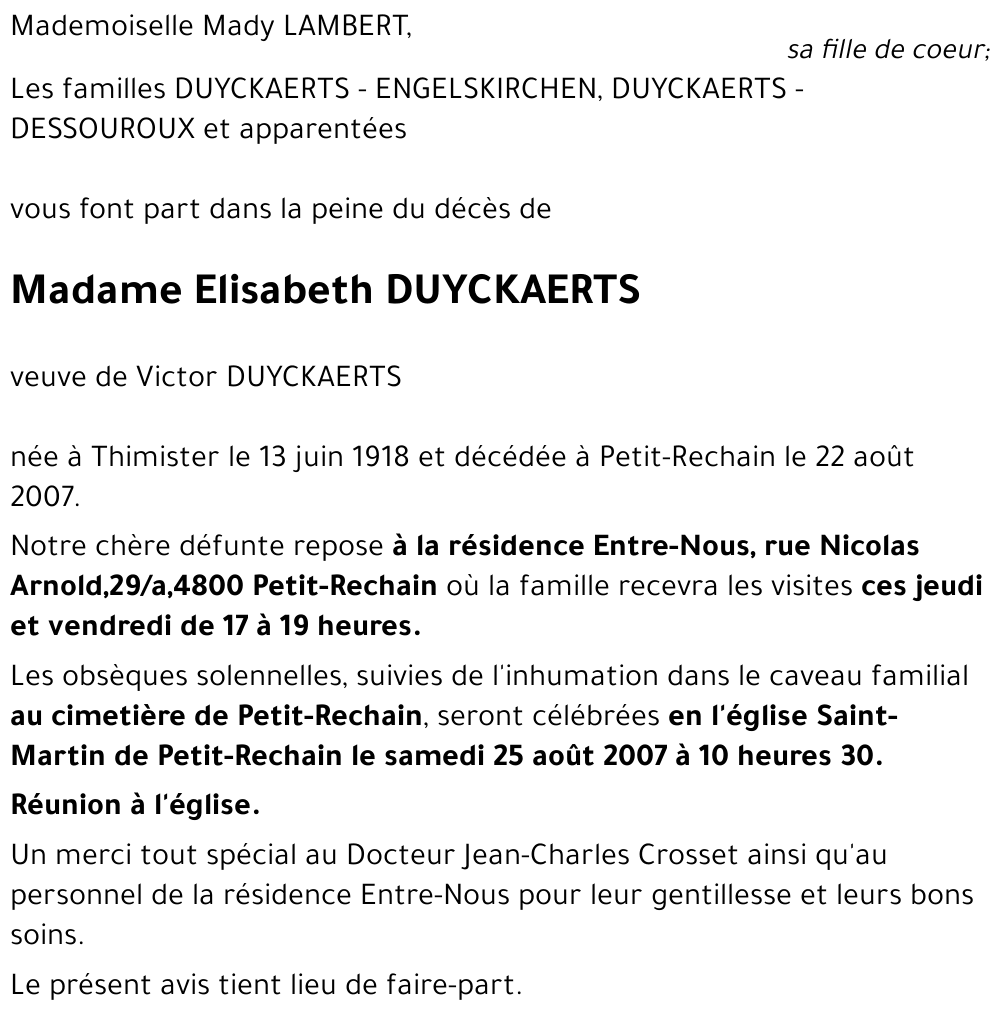 Mademoiselle Mady LAMBERT,

sa fille de coeur;

Les familles DUYCKAERTS - ENGELSKIRCHEN, DUYCKAERTS - DESSOUROUX et apparentées

vous font part dans la peine du décès de

Madame Elisabeth DUYCKAERTS

veuve de Victor DUYCKAERTS

née à Thimister le 13 juin 1918 et décédée à Petit-Rechain le 22 août 2007.

Notre chère défunte repose à la résidence Entre-Nous, rue Nicolas Arnold,29/a,4800 Petit-Rechain où la famille recevra les visites ces jeudi et vendredi de 17 à 19 heures.

Les obsèques solennelles, suivies de l'inhumation dans le caveau familial au cimetière de Petit-Rechain, seront célébrées en l'église Saint-Martin de Petit-Rechain le samedi 25 août 2007 à 10 heures 30.

Réunion à l'église.

Un merci tout spécial au Docteur Jean-Charles Crosset ainsi qu'au personnel de la résidence Entre-Nous pour leur gentillesse et leurs bons soins.

Le présent avis tient lieu de faire-part.